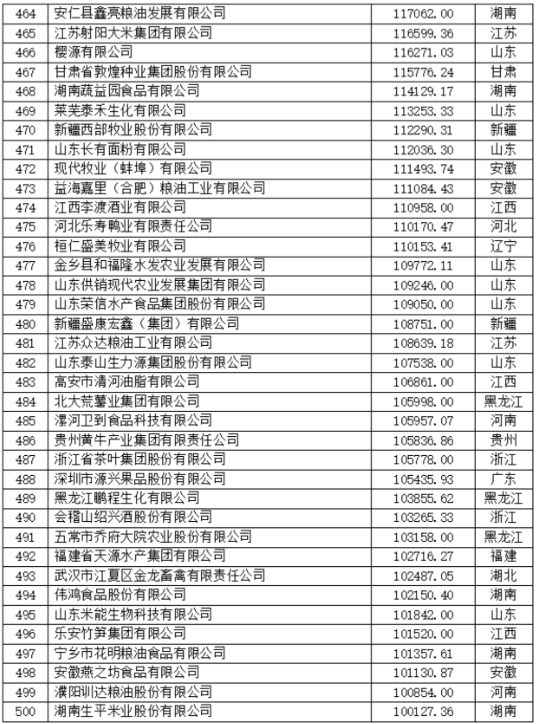 | 464 | 安仁县鑫亮粮油发展有限公司 | 117062.00 | 湖南 |
|---|---|---|---|
| 465 | 江苏射阳大米集团有限公司 | 116599.36 | 江苏 |
| 466 | 樱源有限公司 | 116271.03 | 山东 |
| 467 | 甘肃省敦煌种业集团股份有限公司 | 115776.24 | 甘肃 |
| 468 | 湖南蔬益园食品有限公司 | 114129.17 | 湖南 |
| 469 | 莱芜泰禾生化有限公司 | 113253.33 | 山东 |
| 470 | 新疆西部牧业股份有限公司 | 112290.31 | 新疆 |
| 471 | 山东长有面粉有限公司 | 112036.30 | 山东 |
| 472 | 现代牧业（蚌埠）有限公司 | 111493.74 | 安徽 |
| 473 | 益海嘉里（合肥）粮油工业有限公司 | 111084.43 | 安徽 |
| 474 | 江西李渡酒业有限公司 | 110958.00 | 江西 |
| 475 | 河北乐寿鸭业有限责任公司 | 110170.47 | 河北 |
| 476 | 桓仁盛美牧业有限公司 | 110153.41 | 辽宁 |
| 477 | 金乡县和福隆水发农业发展有限公司 | 109772.11 | 山东 |
| 478 | 山东供销现代农业发展集团有限公司 | 109246.00 | 山东 |
| 479 | 山东荣信水产食品集团股份有限公司 | 109050.00 | 山东 |
| 480 | 新疆盛康宏鑫（集团）有限公司 | 108751.00 | 新疆 |
| 481 | 江苏众达粮油工业有限公司 | 108639.18 | 江苏 |
| 482 | 山东泰山生力源集团股份有限公司 | 107538.00 | 山东 |
| 483 | 高安市清河油脂有限公司 | 106861.00 | 江西 |
| 484 | 北大荒薯业集团有限公司 | 105998.00 | 黑龙江 |
| 485 | 漯河卫到食品科技有限公司 | 105957.07 | 河南 |
| 486 | 贵州黄牛产业集团有限责任公司 | 105836.86 | 贵州 |
| 487 | 浙江省茶叶集团股份有限公司 | 105778.00 | 浙江 |
| 488 | 深圳市源兴果品股份有限公司 | 105435.93 | 广东 |
| 489 | 黑龙江鹏程生化有限公司 | 103855.62 | 黑龙江 |
| 490 | 会稽山绍兴酒股份有限公司 | 103265.33 | 浙江 |
| 491 | 五常市乔府大院农业股份有限公司 | 103158.00 | 黑龙江 |
| 492 | 福建省天源水产集团有限公司 | 102716.27 | 福建 |
| 493 | 武汉市江夏区金龙畜禽有限责任公司 | 102487.05 | 湖北 |
| 494 | 伟鸿食品股份有限公司 | 102150.40 | 湖南 |
| 495 | 山东米能生物科技有限公司 | 101842.00 | 山东 |
| 496 | 乐安竹笋集团有限公司 | 101520.00 | 江西 |
| 497 | 宁乡市花明粮油食品有限公司 | 101357.61 | 湖南 |
| 498 | 安徽燕之坊食品有限公司 | 101130.87 | 安徽 |
| 499 | 濮阳训达粮油股份有限公司 | 100854.00 | 河南 |
| 500 | 湖南生平米业股份有限公司 | 100127.36 | 湖南 |